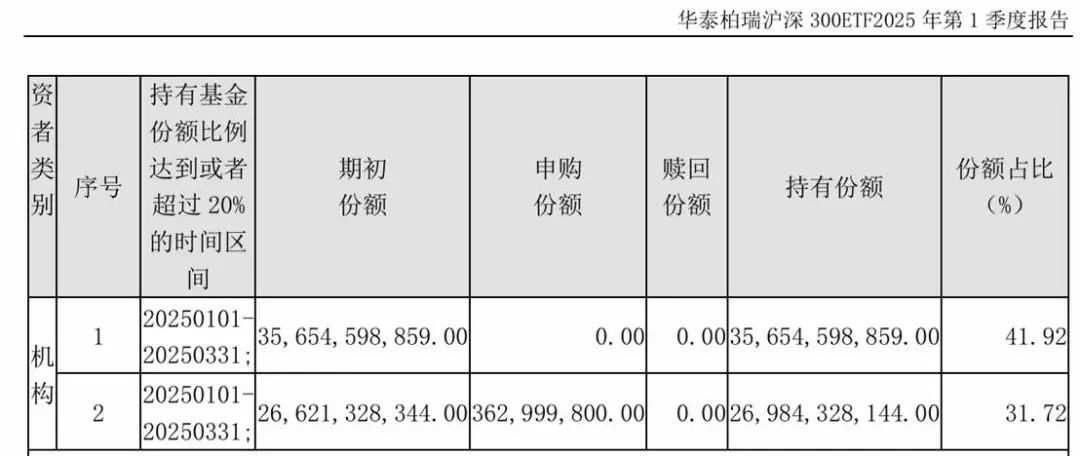 华泰柏瑞沪深300ETF2025年第1季度报告

| 资者类别 | 序号 | 持有基金份额比例达到或者超过20%的时间区间 | 期初份额 | 申购份额 | 赎回份额 | 持有份额 | 份额占比（%） |
|---|---|---|---|---|---|---|---|
| 机构 | 1 | 20250101-20250331; | 35,654,598,859.00 | 0.00 | 0.00 | 35,654,598,859.00 | 41.92 |
|  | 2 | 20250101-20250331; | 26,621,328,344.00 | 362,999,800.00 | 0.00 | 26,984,328,144.00 | 31.72 |